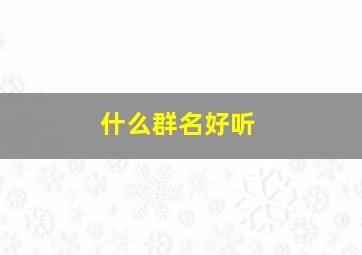 什么群名好听